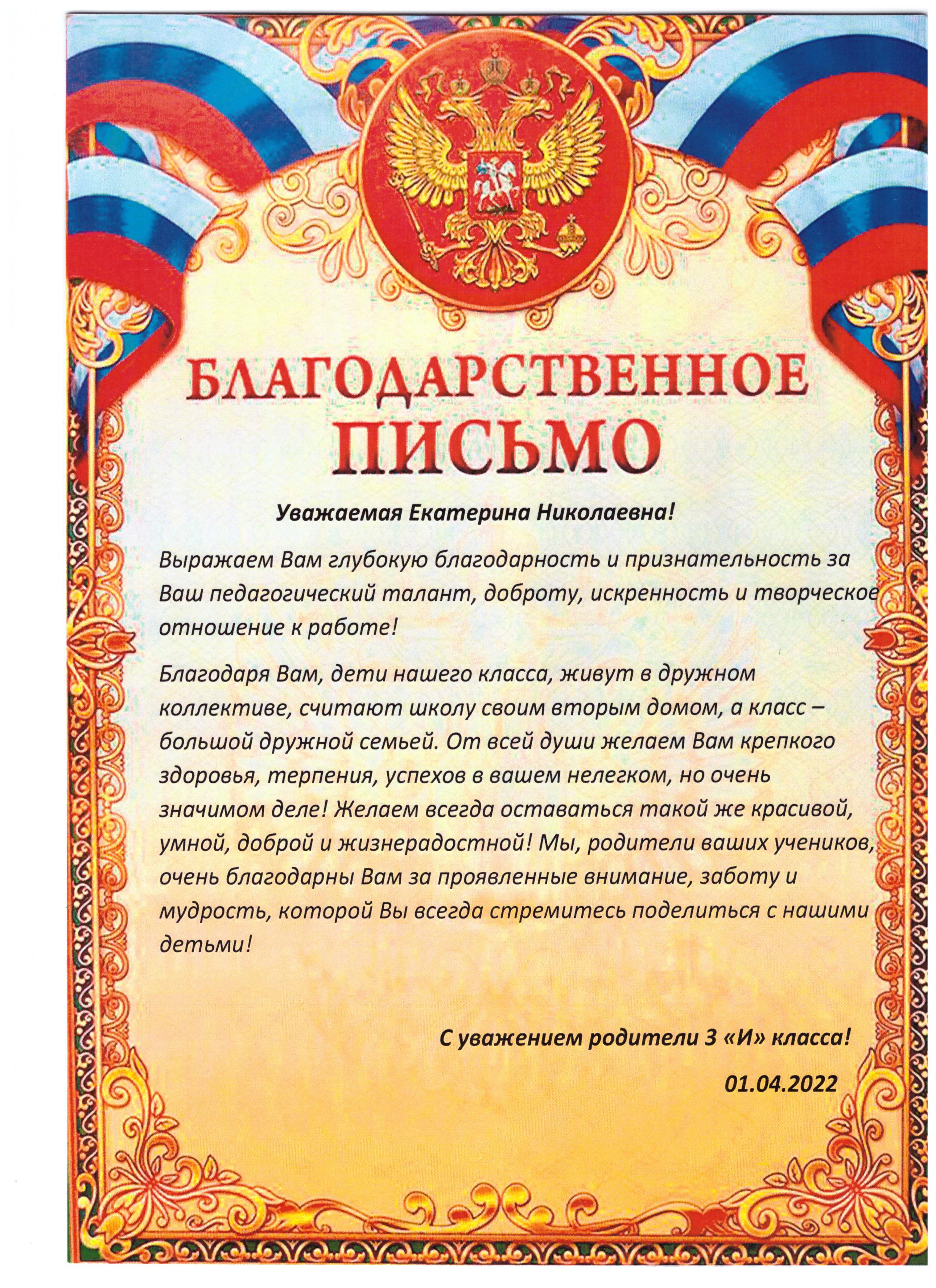 БЛАГОДАРСТВЕННОЕ ПИСЬМО

Уважаемая Екатерина Николаевна!

Выражаем Вам глубокую благодарность и признательность за Ваш педагогический талант, доброту, искренность и творческое отношение к работе!

Благодаря Вам, дети нашего класса, живут в дружном коллективе, считают школу своим вторым домом, а класс – большой дружной семьей. От всей души желаем Вам крепкого здоровья, терпения, успехов в вашем нелегком, но очень значимом деле! Желаем всегда оставаться такой же красивой, умной, доброй и жизнерадостной! Мы, родители ваших учеников, очень благодарны Вам за проявленные внимание, заботу и мудрость, которой Вы всегда стремитесь поделиться с нашими детьми!

С уважением родители 3 «И» класса!

01.04.2022